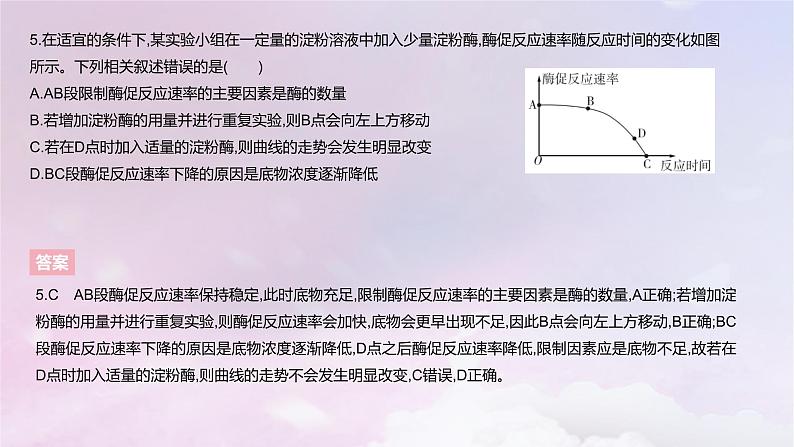 5.在适宜的条件下,某实验小组在一定量的淀粉溶液中加入少量淀粉酶,酶促反应速率随反应时间的变化如图所示。下列相关叙述错误的是(　　)

A.AB段限制酶促反应速率的主要因素是酶的数量

B.若增加淀粉酶的用量并进行重复实验,则B点会向左上方移动

C.若在D点时加入适量的淀粉酶,则曲线的走势会发生明显改变

D.BC段酶促反应速率下降的原因是底物浓度逐渐降低

酶促反应速率
A
B
D
O
C
反应时间

答案

5.C　AB段酶促反应速率保持稳定,此时底物充足,限制酶促反应速率的主要因素是酶的数量,A正确;若增加淀粉酶的用量并进行重复实验,则酶促反应速率会加快,底物会更早出现不足,因此B点会向左上方移动,B正确;BC段酶促反应速率下降的原因是底物浓度逐渐降低,D点之后酶促反应速率降低,限制因素应是底物不足,故若在D点时加入适量的淀粉酶,则曲线的走势不会发生明显改变,C错误,D正确。